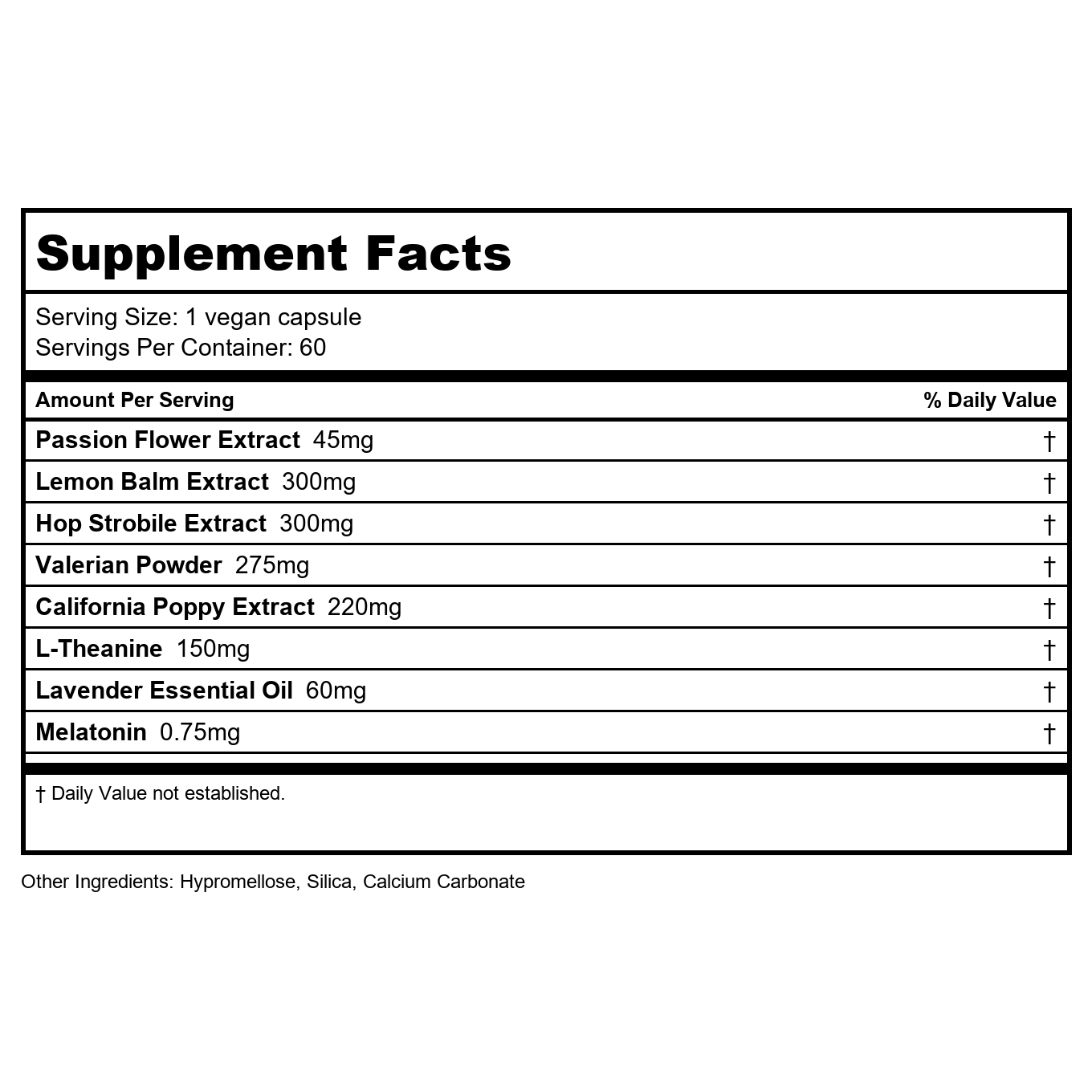 Supplement Facts

Serving Size: 1 vegan capsule
Servings Per Container: 60

| Amount Per Serving | % Daily Value |
|---|---|
| Passion Flower Extract 45mg | † |
| Lemon Balm Extract 300mg | † |
| Hop Strobile Extract 300mg | † |
| Valerian Powder 275mg | † |
| California Poppy Extract 220mg | † |
| L-Theanine 150mg | † |
| Lavender Essential Oil 60mg | † |
| Melatonin 0.75mg | † |

† Daily Value not established.

Other Ingredients: Hypromellose, Silica, Calcium Carbonate